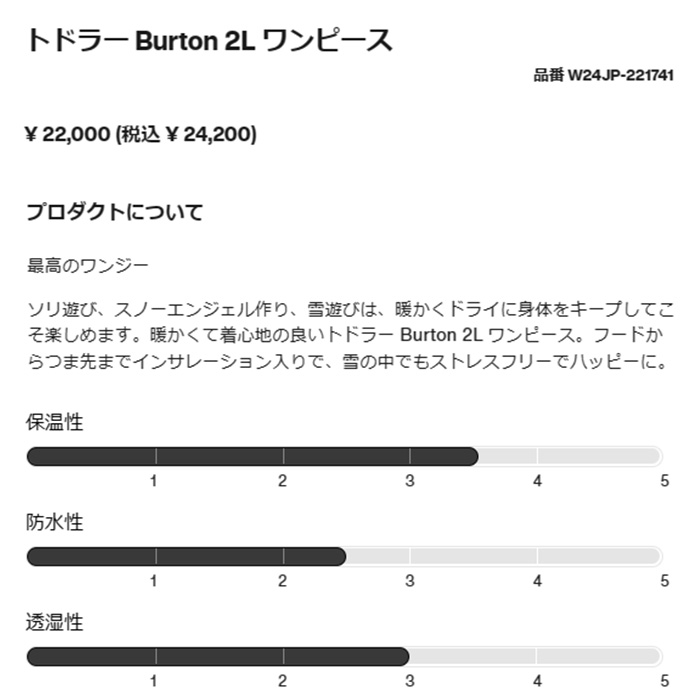 トドラー Burton 2L ワンピース

品番 W24JP-221741

¥ 22,000 (税込 ¥ 24,200)

プロダクトについて

最高のワンジー

ソリ遊び、スノーエンジェル作り、雪遊びは、暖かくドライに身体をキープしてこそ楽しめます。暖かくて着心地の良いトドラー Burton 2L ワンピース。フードからつま先までインサレーション入りで、雪の中でもストレスフリーでハッピーに。

保温性

1 2 3 4 5

防水性

1 2 3 4 5

透湿性

1 2 3 4 5